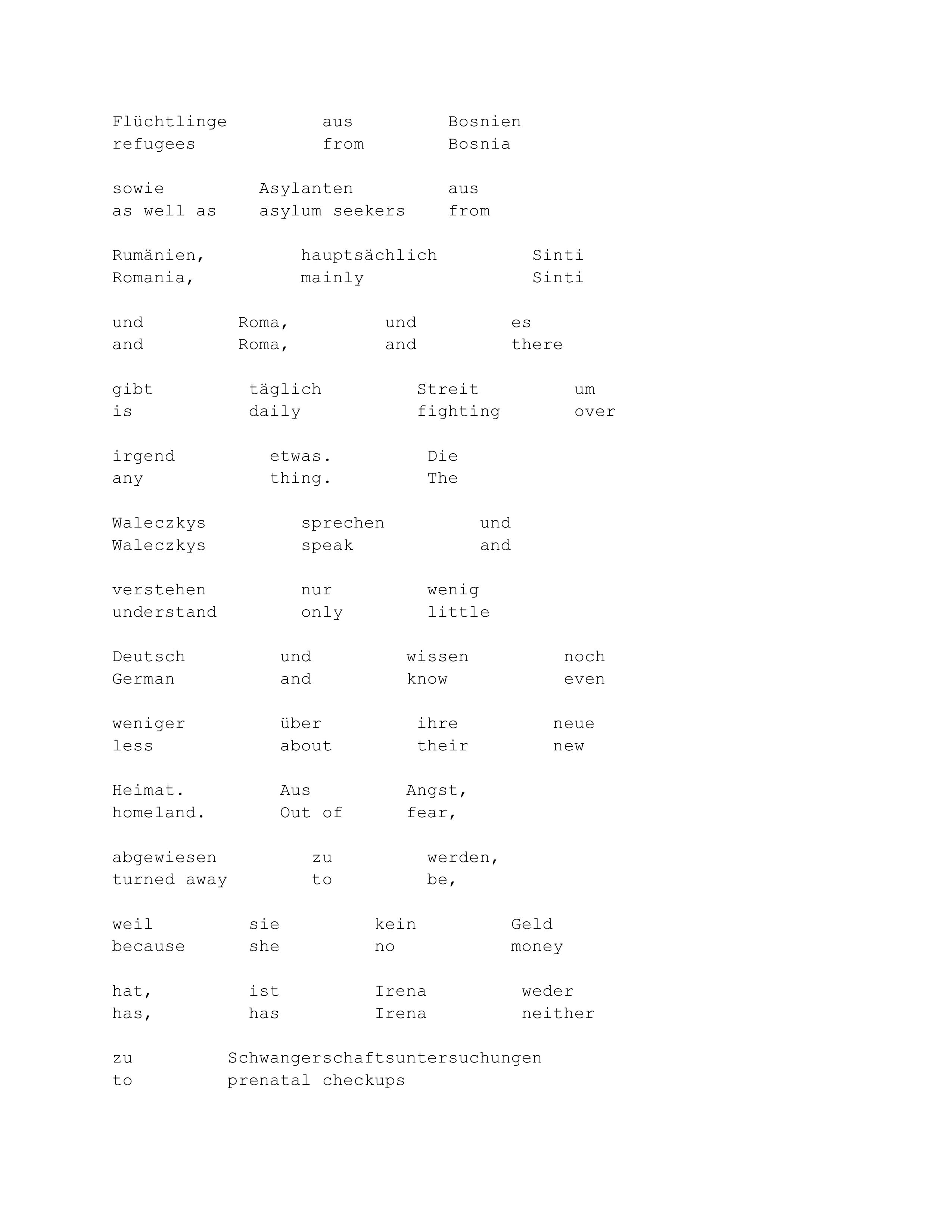 Flüchtlinge aus Bosnien
refugees from Bosnia

sowie Asylanten aus
as well as asylum seekers from

Rumänien, hauptsächlich Sinti
Romania, mainly Sinti

und Roma, und es
and Roma, and there

gibt täglich Streit um
is daily fighting over

irgend etwas. Die
any thing. The

Waleczkys sprechen und
Waleczkys speak and

verstehen nur wenig
understand only little

Deutsch und wissen noch
German and know even

weniger über ihre neue
less about their new

Heimat. Aus Angst,
homeland. Out of fear,

abgewiesen zu werden,
turned away to be,

weil sie kein Geld
because she no money

hat, ist Irena weder
has, has Irena neither

zu Schwangerschaftsuntersuchungen
to prenatal checkups